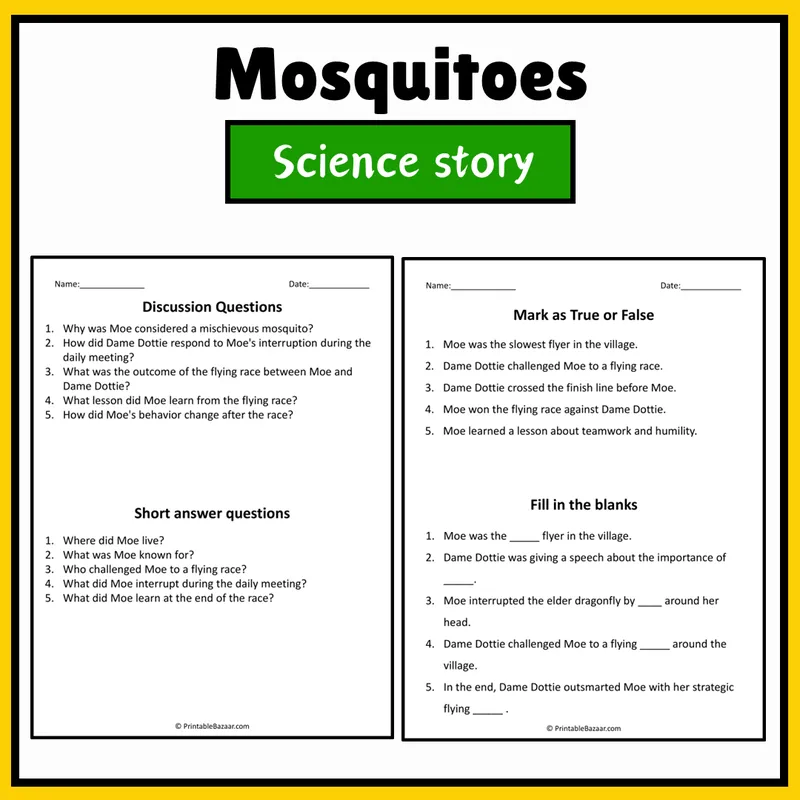 Mosquitoes

Science story

Name:____ Date:____

Discussion Questions

1. Why was Moe considered a mischievous mosquito?
2. How did Dame Dottie respond to Moe's interruption during the daily meeting?
3. What was the outcome of the flying race between Moe and Dame Dottie?
4. What lesson did Moe learn from the flying race?
5. How did Moe's behavior change after the race?

Short answer questions

1. Where did Moe live?
2. What was Moe known for?
3. Who challenged Moe to a flying race?
4. What did Moe interrupt during the daily meeting?
5. What did Moe learn at the end of the race?

© PrintableBazaar.com

Name:____ Date:____

Mark as True or False

1. Moe was the slowest flyer in the village.
2. Dame Dottie challenged Moe to a flying race.
3. Dame Dottie crossed the finish line before Moe.
4. Moe won the flying race against Dame Dottie.
5. Moe learned a lesson about teamwork and humility.

Fill in the blanks

1. Moe was the ____ flyer in the village.
2. Dame Dottie was giving a speech about the importance of ____.
3. Moe interrupted the elder dragonfly by ____ around her head.
4. Dame Dottie challenged Moe to a flying ____ around the village.
5. In the end, Dame Dottie outsmarted Moe with her strategic flying ____ .

© PrintableBazaar.com